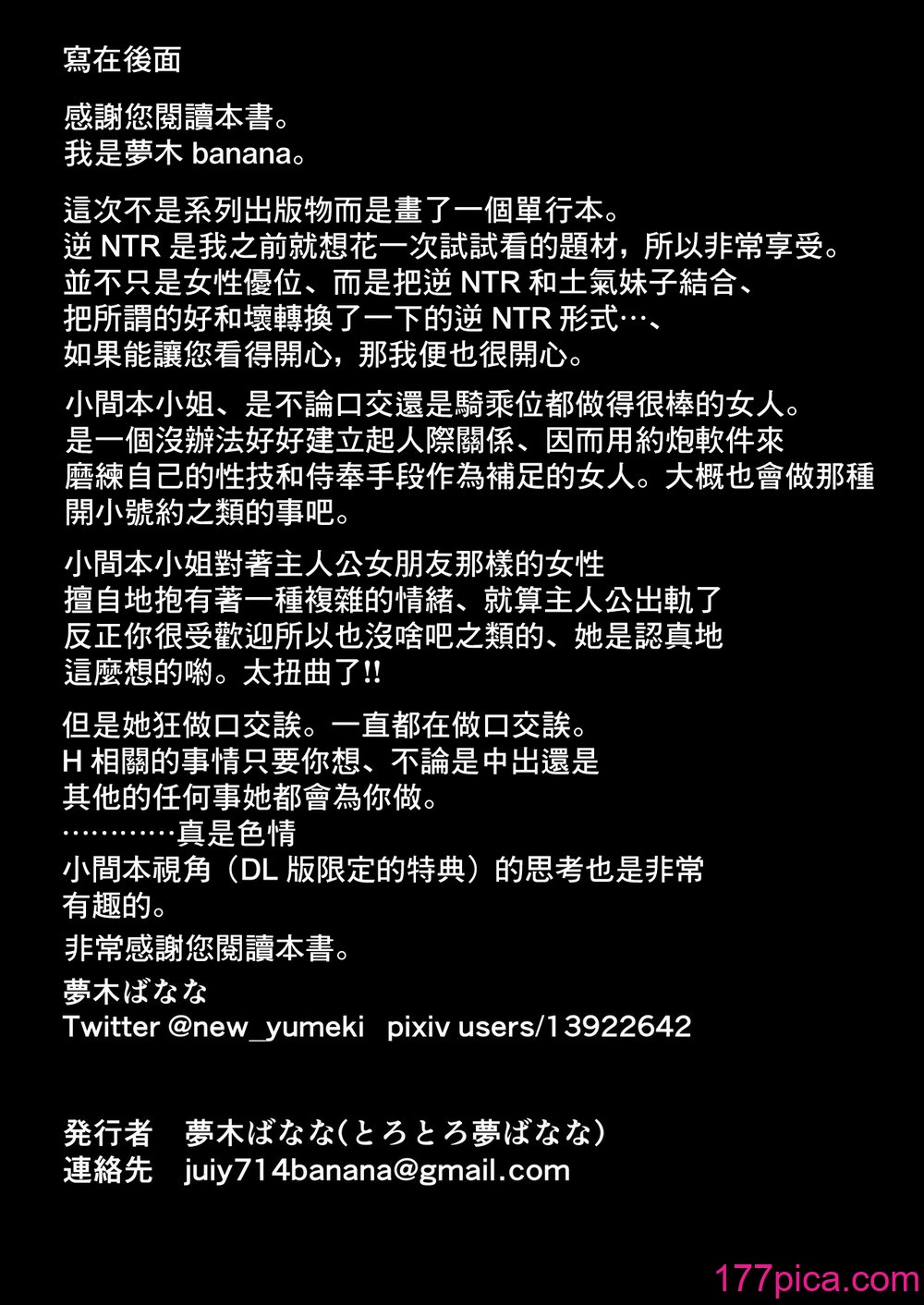 寫在後面

感謝您閱讀本書。
我是夢木 banana。

這次不是系列出版物而是畫了一個單行本。
逆 NTR 是我之前就想花一次試試看的題材，所以非常享受。
並不只是女性優位、而是把逆 NTR 和土氣妹子結合、
把所謂的好和壞轉換了一下的逆 NTR 形式…、
如果能讓您看得開心，那我便也很開心。

小間本小姐、是不論口交還是騎乘位都做得很棒的女人。
是一個沒辦法好好建立起人際關係、因而用約炮軟件來
磨練自己的性技和侍奉手段作為補足的女人。大概也會做那種
開小號約之類的事吧。

小間本小姐對著主人公女朋友那樣的女性
擅自地抱有著一種複雜的情緒、就算主人公出軌了
反正你很受歡迎所以也沒啥吧之類的、她是認真地
這麼想的喲。太扭曲了!!

但是她狂做口交誒。一直都在做口交誒。
H 相關的事情只要你想、不論是中出還是
其他的任何事她都會為你做。
…………真是色情
小間本視角（DL 版限定的特典）的思考也是非常
有趣的。

非常感謝您閱讀本書。

夢木ばなな
Twitter @new_yumeki pixiv users/13922642

発行者 夢木ばなな(とろとろ夢ばなな)
連絡先 juiy714banana@gmail.com

177pica.com